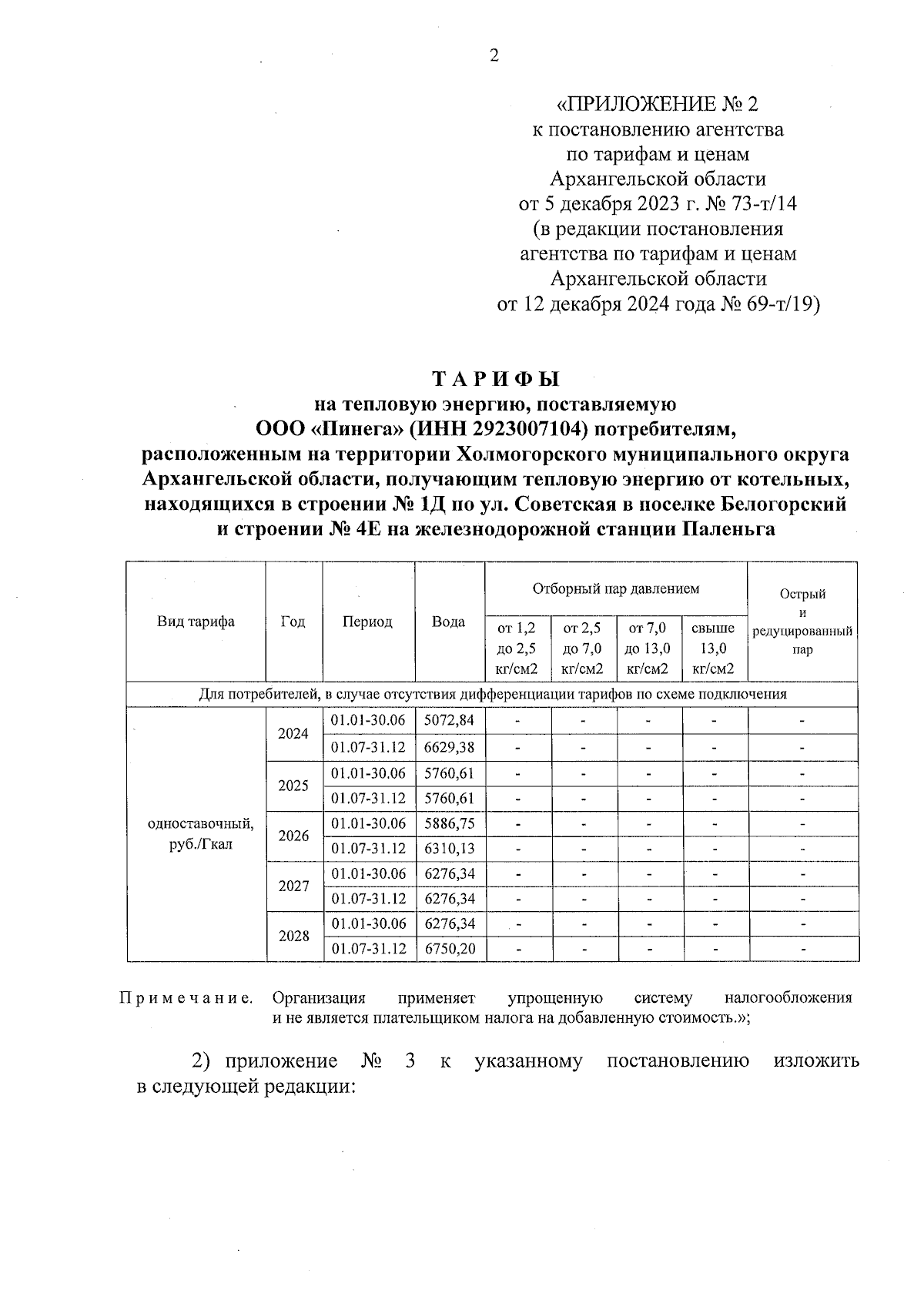 2

«ПРИЛОЖЕНИЕ № 2
к постановлению агентства
по тарифам и ценам
Архангельской области
от 5 декабря 2023 г. № 73-т/14
(в редакции постановления
агентства по тарифам и ценам
Архангельской области
от 12 декабря 2024 года № 69-т/19)

ТАРИФЫ
на тепловую энергию, поставляемую
ООО «Пинега» (ИНН 2923007104) потребителям,
расположенным на территории Холмогорского муниципального округа Архангельской области, получающим тепловую энергию от котельных, находящихся в строении № 1Д по ул. Советская в поселке Белогорский и строении № 4Е на железнодорожной станции Паленьга

| Вид тарифа | Год | Период | Вода | Отборный пар давлением от 1,2 до 2,5 кг/см2 | Отборный пар давлением от 2,5 до 7,0 кг/см2 | Отборный пар давлением от 7,0 до 13,0 кг/см2 | Отборный пар давлением свыше 13,0 кг/см2 | Острый и редуцированный пар |
|---|---|---|---|---|---|---|---|---|
| Для потребителей, в случае отсутствия дифференциации тарифов по схеме подключения | | | | | | | | |
| одноставочный, руб./Гкал | 2024 | 01.01-30.06 | 5072,84 | - | - | - | - | - |
| | | 01.07-31.12 | 6629,38 | - | - | - | - | - |
| | 2025 | 01.01-30.06 | 5760,61 | - | - | - | - | - |
| | | 01.07-31.12 | 5760,61 | - | - | - | - | - |
| | 2026 | 01.01-30.06 | 5886,75 | - | - | - | - | - |
| | | 01.07-31.12 | 6310,13 | - | - | - | - | - |
| | 2027 | 01.01-30.06 | 6276,34 | - | - | - | - | - |
| | | 01.07-31.12 | 6276,34 | - | - | - | - | - |
| | 2028 | 01.01-30.06 | 6276,34 | - | - | - | - | - |
| | | 01.07-31.12 | 6750,20 | - | - | - | - | - |

Примечание. Организация применяет упрощенную систему налогообложения и не является плательщиком налога на добавленную стоимость.»;

2) приложение № 3 к указанному постановлению изложить в следующей редакции: